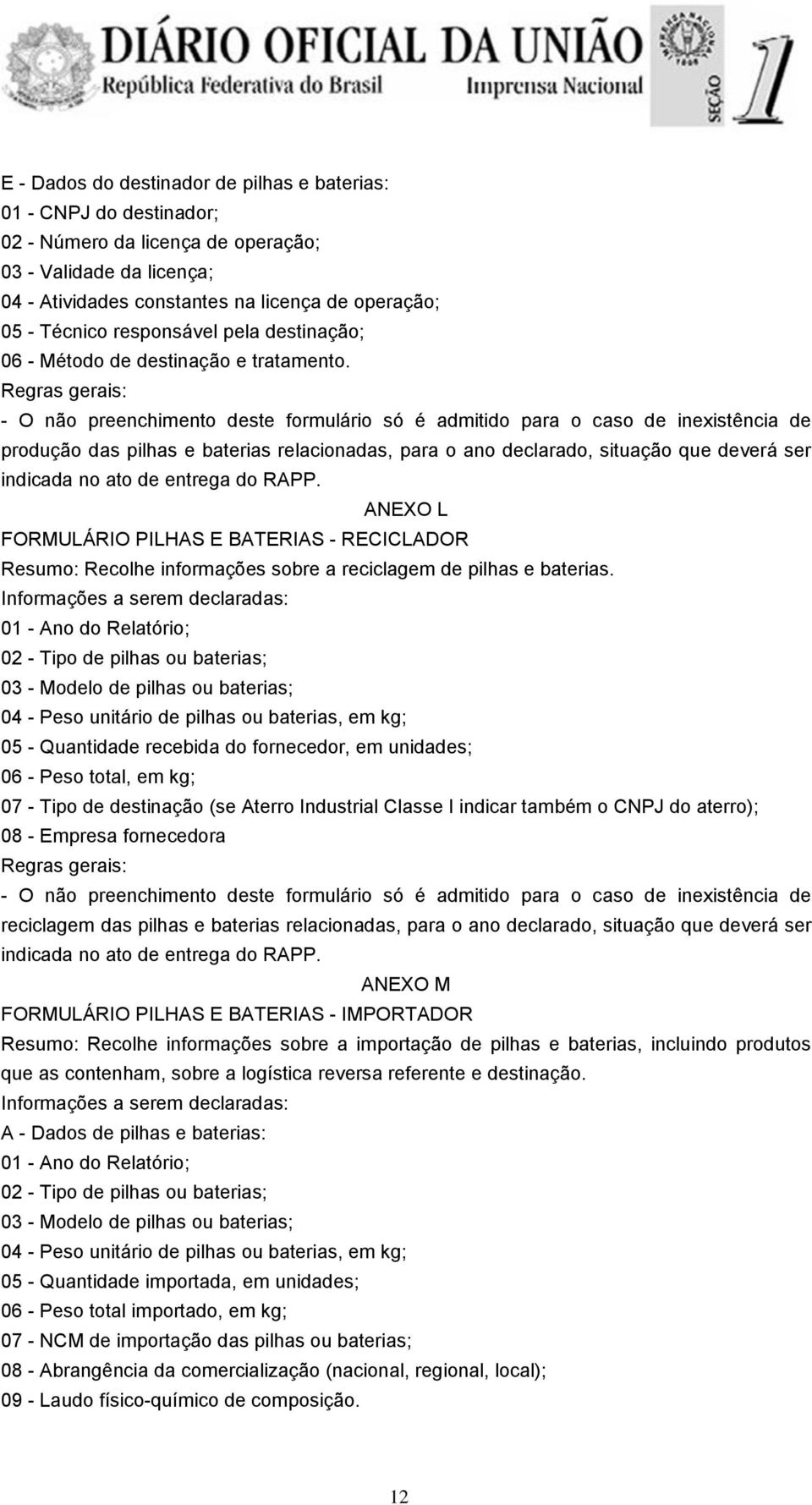 DIÁRIO OFICIAL DA UNIÃO
República Federativa do Brasil
Imprensa Nacional
SEÇÃO 1

E - Dados do destinador de pilhas e baterias:
01 - CNPJ do destinador;
02 - Número da licença de operação;
03 - Validade da licença;
04 - Atividades constantes na licença de operação;
05 - Técnico responsável pela destinação;
06 - Método de destinação e tratamento.
Regras gerais:
- O não preenchimento deste formulário só é admitido para o caso de inexistência de produção das pilhas e baterias relacionadas, para o ano declarado, situação que deverá ser indicada no ato de entrega do RAPP.

ANEXO L
FORMULÁRIO PILHAS E BATERIAS - RECICLADOR
Resumo: Recolhe informações sobre a reciclagem de pilhas e baterias.
Informações a serem declaradas:
01 - Ano do Relatório;
02 - Tipo de pilhas ou baterias;
03 - Modelo de pilhas ou baterias;
04 - Peso unitário de pilhas ou baterias, em kg;
05 - Quantidade recebida do fornecedor, em unidades;
06 - Peso total, em kg;
07 - Tipo de destinação (se Aterro Industrial Classe I indicar também o CNPJ do aterro);
08 - Empresa fornecedora
Regras gerais:
- O não preenchimento deste formulário só é admitido para o caso de inexistência de reciclagem das pilhas e baterias relacionadas, para o ano declarado, situação que deverá ser indicada no ato de entrega do RAPP.

ANEXO M
FORMULÁRIO PILHAS E BATERIAS - IMPORTADOR
Resumo: Recolhe informações sobre a importação de pilhas e baterias, incluindo produtos que as contenham, sobre a logística reversa referente e destinação.
Informações a serem declaradas:
A - Dados de pilhas e baterias:
01 - Ano do Relatório;
02 - Tipo de pilhas ou baterias;
03 - Modelo de pilhas ou baterias;
04 - Peso unitário de pilhas ou baterias, em kg;
05 - Quantidade importada, em unidades;
06 - Peso total importado, em kg;
07 - NCM de importação das pilhas ou baterias;
08 - Abrangência da comercialização (nacional, regional, local);
09 - Laudo físico-químico de composição.

12